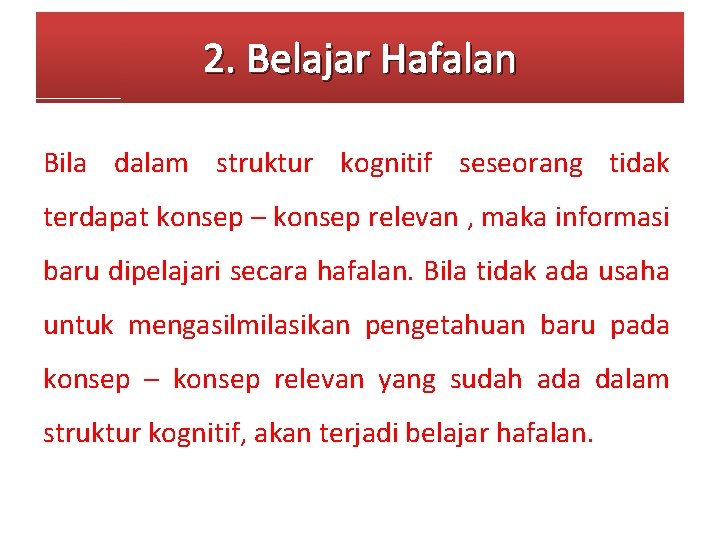 2. Belajar Hafalan

Bila dalam struktur kognitif seseorang tidak terdapat konsep – konsep relevan , maka informasi baru dipelajari secara hafalan. Bila tidak ada usaha untuk mengasilmilasikan pengetahuan baru pada konsep – konsep relevan yang sudah ada dalam struktur kognitif, akan terjadi belajar hafalan.